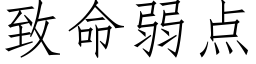 致命弱点